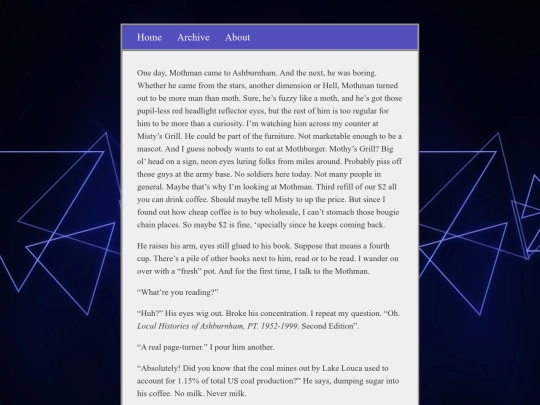 Home Archive About

One day, Mothman came to Ashburnham. And the next, he was boring. Whether he came from the stars, another dimension or Hell, Mothman turned out to be more man than moth. Sure, he's fuzzy like a moth, and he's got those pupil-less red headlight reflector eyes, but the rest of him is too regular for him to be more than a curiosity. I'm watching him across my counter at Misty's Grill. He could be part of the furniture. Not marketable enough to be a mascot. And I guess nobody wants to eat at Mothburger. Mothy's Grill? Big ol' head on a sign, neon eyes luring folks from miles around. Probably piss off those guys at the army base. No soldiers here today. Not many people in general. Maybe that's why I'm looking at Mothman. Third refill of our $2 all you can drink coffee. Should maybe tell Misty to up the price. But since I found out how cheap coffee is to buy wholesale, I can't stomach those bougie chain places. So maybe $2 is fine, 'specially since he keeps coming back.

He raises his arm, eyes still glued to his book. Suppose that means a fourth cup. There's a pile of other books next to him, read or to be read. I wander on over with a "fresh" pot. And for the first time, I talk to the Mothman.

"What're you reading?"

"Huh?" His eyes wig out. Broke his concentration. I repeat my question. "Oh. Local Histories of Ashburnham, PT. 1952-1999. Second Edition".

"A real page-turner." I pour him another.

"Absolutely! Did you know that the coal mines out by Lake Louca used to account for 1.15% of total US coal production?" He says, dumping sugar into his coffee. No milk. Never milk.